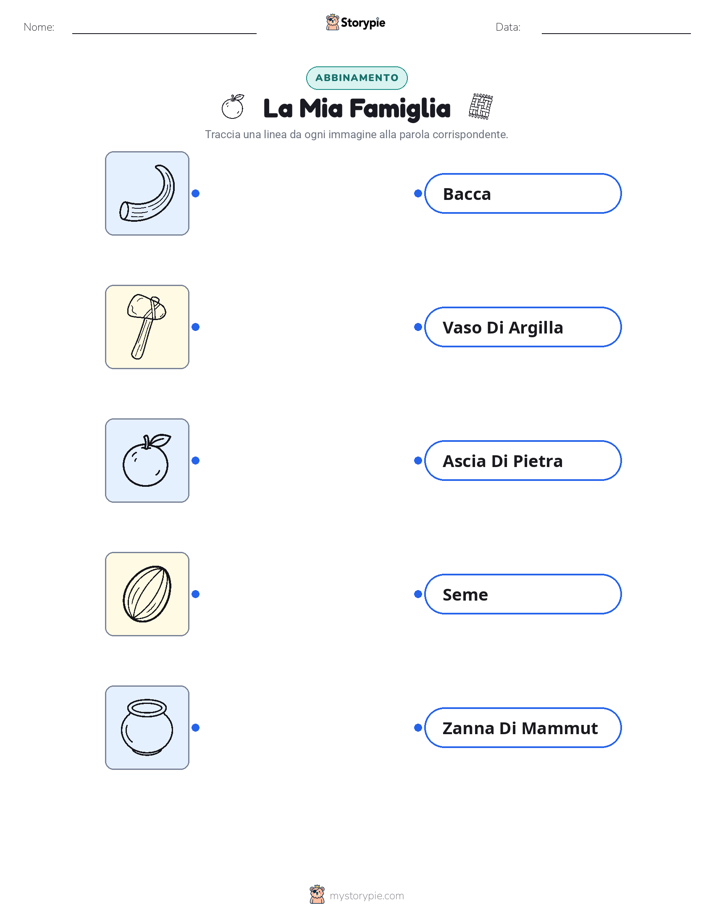 Nome: Storypie Data:

ABBINAMENTO

La Mia Famiglia

Traccia una linea da ogni immagine alla parola corrispondente.

Bacca

Vaso Di Argilla

Ascia Di Pietra

Seme

Zanna Di Mammut

mystorypie.com